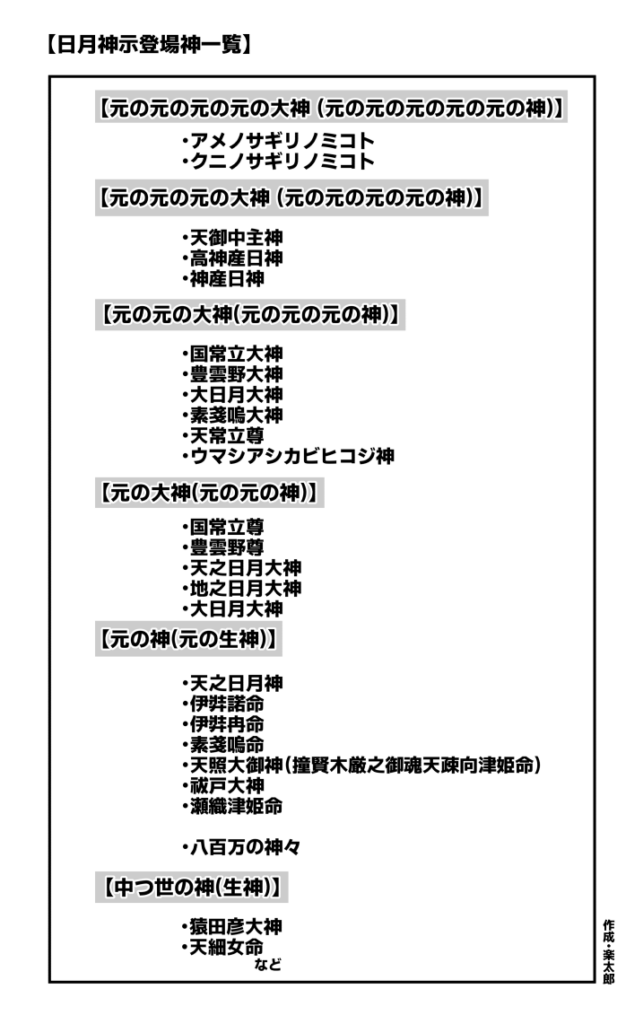 【日月神示登場神一覧】

【元の元の元の元の大神（元の元の元の元の元の神）】

・アメノサギリノミコト
・クニノサギリノミコト

【元の元の元の大神（元の元の元の元の神）】

・天御中主神
・高神産日神
・神産日神

【元の元の大神(元の元の元の神)】

・国常立大神
・豊雲野大神
・大日月大神
・素戔嗚大神
・天常立尊
・ウマシアシカビヒコジ神

【元の大神(元の元の神)】

・国常立尊
・豊雲野尊
・天之日月大神
・地之日月大神
・大日月大神

【元の神(元の生神)】

・天之日月神
・伊弉諾命
・伊弉冉命
・素戔嗚命
・天照大御神(撞賢木厳之御魂天疎向津姫命)
・祓戸大神
・瀬織津姫命

・八百万の神々

【中つ世の神(生神)】

・猿田彦大神
・天細女命
など

作成・楽太郎